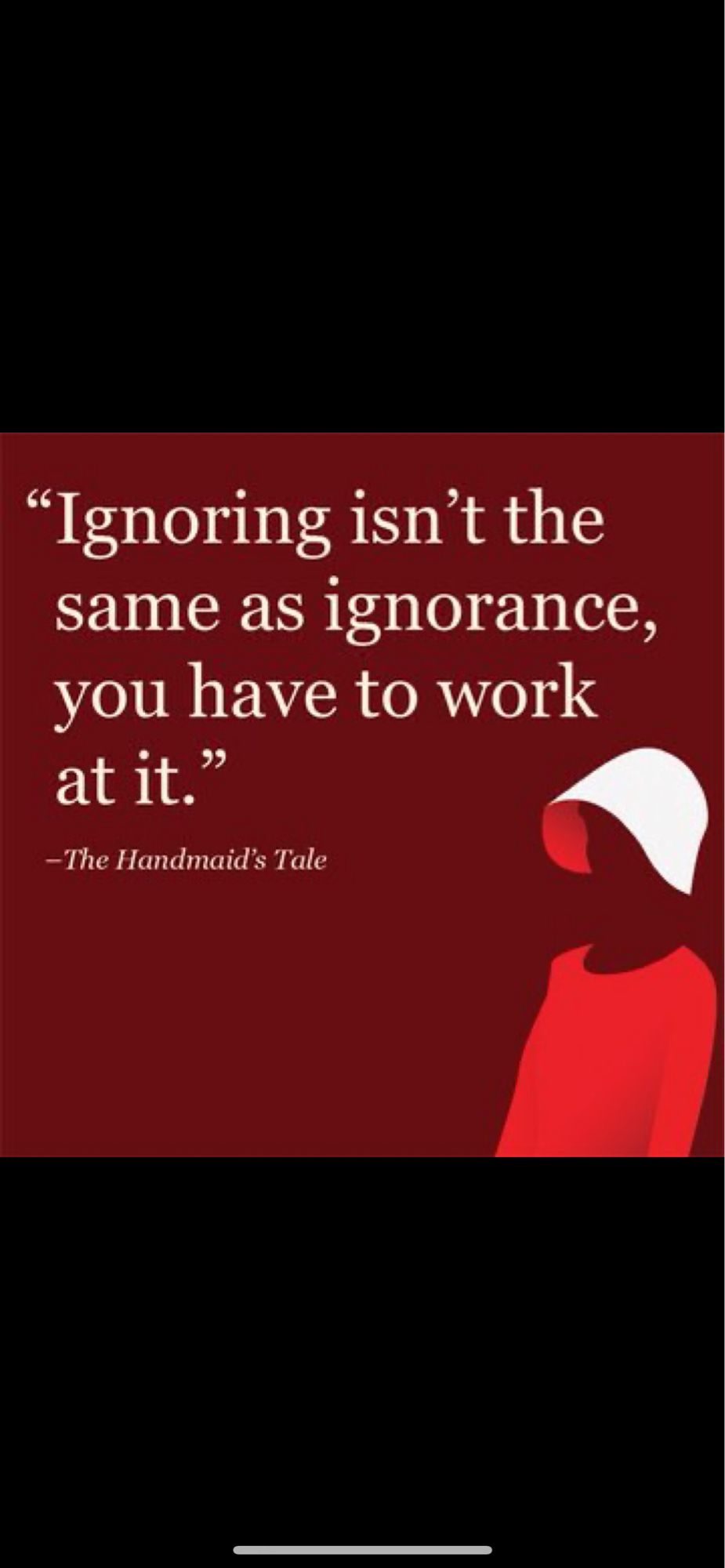 “Ignoring isn’t the same as ignorance, you have to work at it.”

–The Handmaid’s Tale